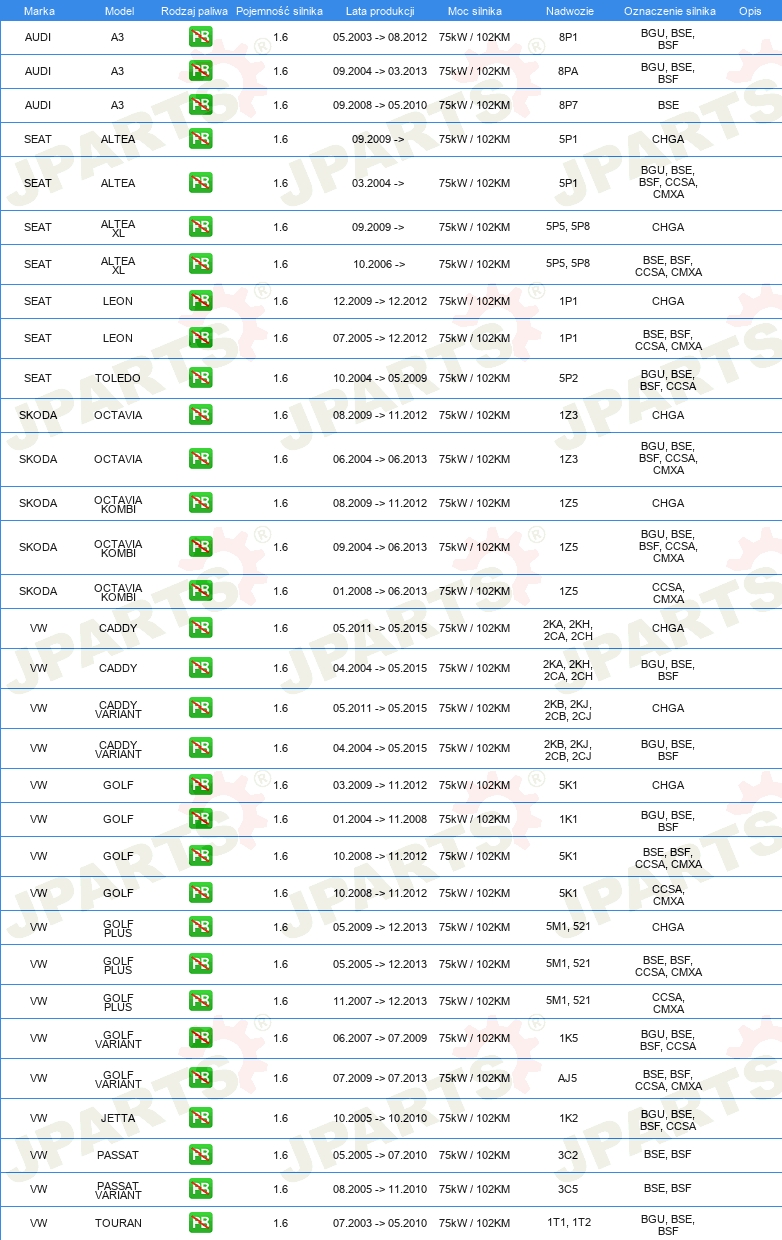 | Marka | Model | Rodzaj paliwa | Pojemność silnika | Lata produkcji | Moc silnika | Nadwozie | Oznaczenie silnika | Opis |
|---|---|---|---|---|---|---|---|---|
| AUDI | A3 | PB | 1.6 | 05.2003 -> 08.2012 | 75kW / 102KM | 8P1 | BGU, BSE, BSF | |
| AUDI | A3 | PB | 1.6 | 09.2004 -> 03.2013 | 75kW / 102KM | 8PA | BGU, BSE, BSF | |
| AUDI | A3 | PB | 1.6 | 09.2008 -> 05.2010 | 75kW / 102KM | 8P7 | BSE | |
| SEAT | ALTEA | PB | 1.6 | 09.2009 -> | 75kW / 102KM | 5P1 | CHGA | |
| SEAT | ALTEA | PB | 1.6 | 03.2004 -> | 75kW / 102KM | 5P1 | BGU, BSE, BSF, CCSA, CMXA | |
| SEAT | ALTEA XL | PB | 1.6 | 09.2009 -> | 75kW / 102KM | 5P5, 5P8 | CHGA | |
| SEAT | ALTEA XL | PB | 1.6 | 10.2006 -> | 75kW / 102KM | 5P5, 5P8 | BSE, BSF, CCSA, CMXA | |
| SEAT | LEON | PB | 1.6 | 12.2009 -> 12.2012 | 75kW / 102KM | 1P1 | CHGA | |
| SEAT | LEON | PB | 1.6 | 07.2005 -> 12.2012 | 75kW / 102KM | 1P1 | BSE, BSF, CCSA, CMXA | |
| SEAT | TOLEDO | PB | 1.6 | 10.2004 -> 05.2009 | 75kW / 102KM | 5P2 | BGU, BSE, BSF, CCSA | |
| SKODA | OCTAVIA | PB | 1.6 | 08.2009 -> 11.2012 | 75kW / 102KM | 1Z3 | CHGA | |
| SKODA | OCTAVIA | PB | 1.6 | 06.2004 -> 06.2013 | 75kW / 102KM | 1Z3 | BGU, BSE, BSF, CCSA, CMXA | |
| SKODA | OCTAVIA KOMBI | PB | 1.6 | 08.2009 -> 11.2012 | 75kW / 102KM | 1Z5 | CHGA | |
| SKODA | OCTAVIA KOMBI | PB | 1.6 | 09.2004 -> 06.2013 | 75kW / 102KM | 1Z5 | BGU, BSE, BSF, CCSA, CMXA | |
| SKODA | OCTAVIA KOMBI | PB | 1.6 | 01.2008 -> 06.2013 | 75kW / 102KM | 1Z5 | CCSA, CMXA | |
| VW | CADDY | PB | 1.6 | 05.2011 -> 05.2015 | 75kW / 102KM | 2KA, 2KH, 2CA, 2CH | CHGA | |
| VW | CADDY | PB | 1.6 | 04.2004 -> 05.2015 | 75kW / 102KM | 2KA, 2KH, 2CA, 2CH | BGU, BSE, BSF | |
| VW | CADDY VARIANT | PB | 1.6 | 05.2011 -> 05.2015 | 75kW / 102KM | 2KB, 2KJ, 2CB, 2CJ | CHGA | |
| VW | CADDY VARIANT | PB | 1.6 | 04.2004 -> 05.2015 | 75kW / 102KM | 2KB, 2KJ, 2CB, 2CJ | BGU, BSE, BSF | |
| VW | GOLF | PB | 1.6 | 03.2009 -> 11.2012 | 75kW / 102KM | 5K1 | CHGA | |
| VW | GOLF | PB | 1.6 | 01.2004 -> 11.2008 | 75kW / 102KM | 1K1 | BGU, BSE, BSF | |
| VW | GOLF | PB | 1.6 | 10.2008 -> 11.2012 | 75kW / 102KM | 5K1 | BSE, BSF, CCSA, CMXA | |
| VW | GOLF | PB | 1.6 | 10.2008 -> 11.2012 | 75kW / 102KM | 5K1 | CCSA, CMXA | |
| VW | GOLF PLUS | PB | 1.6 | 05.2009 -> 12.2013 | 75kW / 102KM | 5M1, 521 | CHGA | |
| VW | GOLF PLUS | PB | 1.6 | 05.2005 -> 12.2013 | 75kW / 102KM | 5M1, 521 | BSE, BSF, CCSA, CMXA | |
| VW | GOLF PLUS | PB | 1.6 | 11.2007 -> 12.2013 | 75kW / 102KM | 5M1, 521 | CCSA, CMXA | |
| VW | GOLF VARIANT | PB | 1.6 | 06.2007 -> 07.2009 | 75kW / 102KM | 1K5 | BGU, BSE, BSF, CCSA | |
| VW | GOLF VARIANT | PB | 1.6 | 07.2009 -> 07.2013 | 75kW / 102KM | AJ5 | BSE, BSF, CCSA, CMXA | |
| VW | JETTA | PB | 1.6 | 10.2005 -> 10.2010 | 75kW / 102KM | 1K2 | BGU, BSE, BSF, CCSA | |
| VW | PASSAT | PB | 1.6 | 05.2005 -> 07.2010 | 75kW / 102KM | 3C2 | BSE, BSF | |
| VW | PASSAT VARIANT | PB | 1.6 | 08.2005 -> 11.2010 | 75kW / 102KM | 3C5 | BSE, BSF | |
| VW | TOURAN | PB | 1.6 | 07.2003 -> 05.2010 | 75kW / 102KM | 1T1, 1T2 | BGU, BSE, BSF | |

JPARTS®